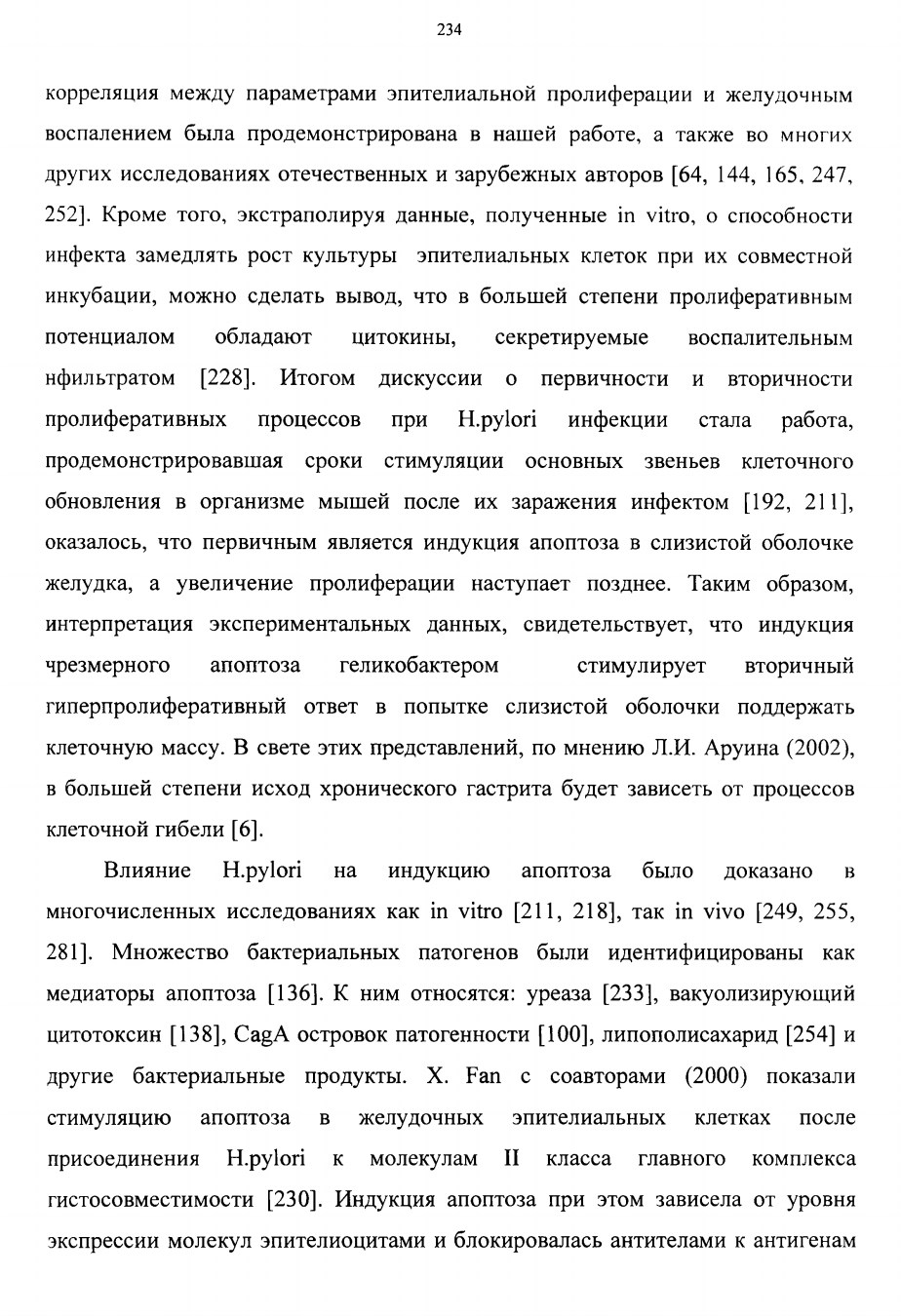 234

корреляция между параметрами эпителиальной пролиферации и желудочным воспалением была продемонстрирована в нашей работе, а также во многих других исследованиях отечественных и зарубежных авторов [64, 144, 165, 247, 252]. Кроме того, экстраполируя данные, полученные in vitro, о способности инфекта замедлять рост культуры эпителиальных клеток при их совместной инкубации, можно сделать вывод, что в большей степени пролиферативным потенциалом обладают цитокины, секретируемые воспалительным нфильтратом [228]. Итогом дискуссии о первичности и вторичности пролиферативных процессов при H.pylori инфекции стала работа, продемонстрировавшая сроки стимуляции основных звеньев клеточного обновления в организме мышей после их заражения инфектом [192, 211], оказалось, что первичным является индукция апоптоза в слизистой оболочке желудка, а увеличение пролиферации наступает позднее. Таким образом, интерпретация экспериментальных данных, свидетельствует, что индукция чрезмерного апоптоза геликобактером стимулирует вторичный гиперпролиферативный ответ в попытке слизистой оболочки поддержать клеточную массу. В свете этих представлений, по мнению Л.И. Аруина (2002), в большей степени исход хронического гастрита будет зависеть от процессов клеточной гибели [6].

Влияние H.pylori на индукцию апоптоза было доказано в многочисленных исследованиях как in vitro [211, 218], так in vivo [249, 255, 281]. Множество бактериальных патогенов были идентифицированы как медиаторы апоптоза [136]. К ним относятся: уреаза [233], вакуолизирующий цитотоксин [138], CagA островок патогенности [100], липополисахарид [254] и другие бактериальные продукты. X. Fan с соавторами (2000) показали стимуляцию апоптоза в желудочных эпителиальных клетках после присоединения H.pylori к молекулам II класса главного комплекса гистосовместимости [230]. Индукция апоптоза при этом зависела от уровня экспрессии молекул эпителиоцитами и блокировалась антителами к антигенам